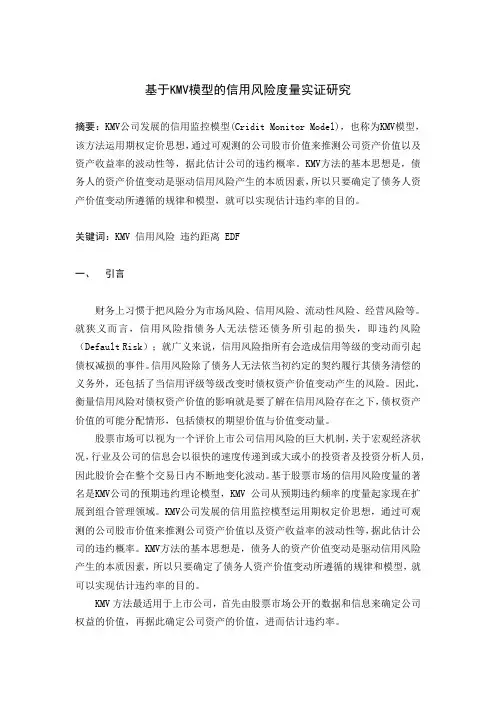 基于KMV模型的信用风险度量实证研究

摘要：KMV公司发展的信用监控模型(Cridit Monitor Model)，也称为KMV模型，该方法运用期权定价思想，通过可观测的公司股市价值来推测公司资产价值以及资产收益率的波动性等，据此估计公司的违约概率。KMV方法的基本思想是，债务人的资产价值变动是驱动信用风险产生的本质因素，所以只要确定了债务人资产价值变动所遵循的规律和模型，就可以实现估计违约率的目的。

关键词：KMV 信用风险 违约距离 EDF

一、 引言

财务上习惯于把风险分为市场风险、信用风险、流动性风险、经营风险等。就狭义而言，信用风险指债务人无法偿还债务所引起的损失，即违约风险（Default Risk）；就广义来说，信用风险指所有会造成信用等级的变动而引起债权减损的事件。信用风险除了债务人无法依当初约定的契约履行其债务清偿的义务外，还包括了当信用评级等级改变时债权资产价值变动产生的风险。因此，衡量信用风险对债权资产价值的影响就是要了解在信用风险存在之下，债权资产价值的可能分配情形，包括债权的期望价值与价值变动量。

股票市场可以视为一个评价上市公司信用风险的巨大机制，关于宏观经济状况，行业及公司的信息会以很快的速度传递到或大或小的投资者及投资分析人员，因此股价会在整个交易日内不断地变化波动。基于股票市场的信用风险度量的著名是KMV公司的预期违约理论模型，KMV 公司从预期违约频率的度量起家现在扩展到组合管理领域。KMV公司发展的信用监控模型运用期权定价思想，通过可观测的公司股市价值来推测公司资产价值以及资产收益率的波动性等，据此估计公司的违约概率。KMV方法的基本思想是，债务人的资产价值变动是驱动信用风险产生的本质因素，所以只要确定了债务人资产价值变动所遵循的规律和模型，就可以实现估计违约率的目的。

KMV 方法最适用于上市公司，首先由股票市场公开的数据和信息来确定公司权益的价值，再据此确定公司资产的价值，进而估计违约率。